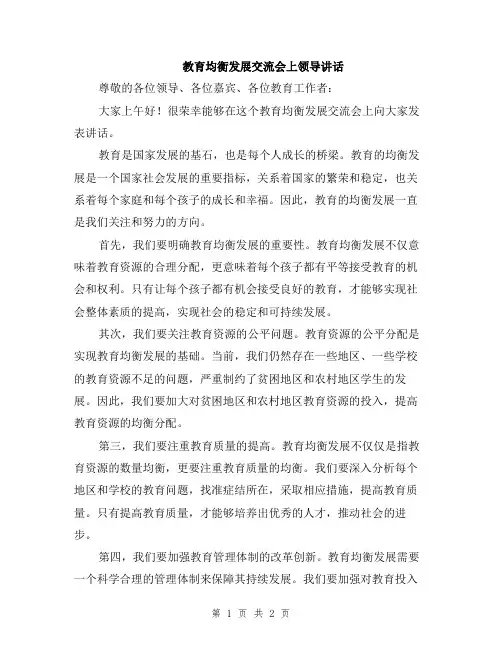 教育均衡发展交流会上领导讲话

尊敬的各位领导、各位嘉宾、各位教育工作者：

大家上午好！很荣幸能够在这个教育均衡发展交流会上向大家发表讲话。

教育是国家发展的基石，也是每个人成长的桥梁。教育的均衡发展是一个国家社会发展的重要指标，关系着国家的繁荣和稳定，也关系着每个家庭和每个孩子的成长和幸福。因此，教育的均衡发展一直是我们关注和努力的方向。

首先，我们要明确教育均衡发展的重要性。教育均衡发展不仅意味着教育资源的合理分配，更意味着每个孩子都有平等接受教育的机会和权利。只有让每个孩子都有机会接受良好的教育，才能够实现社会整体素质的提高，实现社会的稳定和可持续发展。

其次，我们要关注教育资源的公平问题。教育资源的公平分配是实现教育均衡发展的基础。当前，我们仍然存在一些地区、一些学校的教育资源不足的问题，严重制约了贫困地区和农村地区学生的发展。因此，我们要加大对贫困地区和农村地区教育资源的投入，提高教育资源的均衡分配。

第三，我们要注重教育质量的提高。教育均衡发展不仅仅是指教育资源的数量均衡，更要注重教育质量的均衡。我们要深入分析每个地区和学校的教育问题，找准症结所在，采取相应措施，提高教育质量。只有提高教育质量，才能够培养出优秀的人才，推动社会的进步。

第四，我们要加强教育管理体制的改革创新。教育均衡发展需要一个科学合理的管理体制来保障其持续发展。我们要加强对教育投入

第 1 页 共 2 页